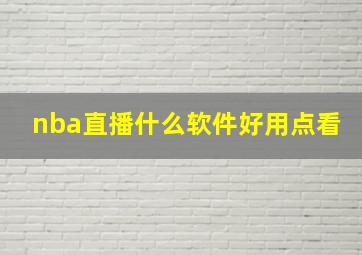 nba直播什么软件好用点看